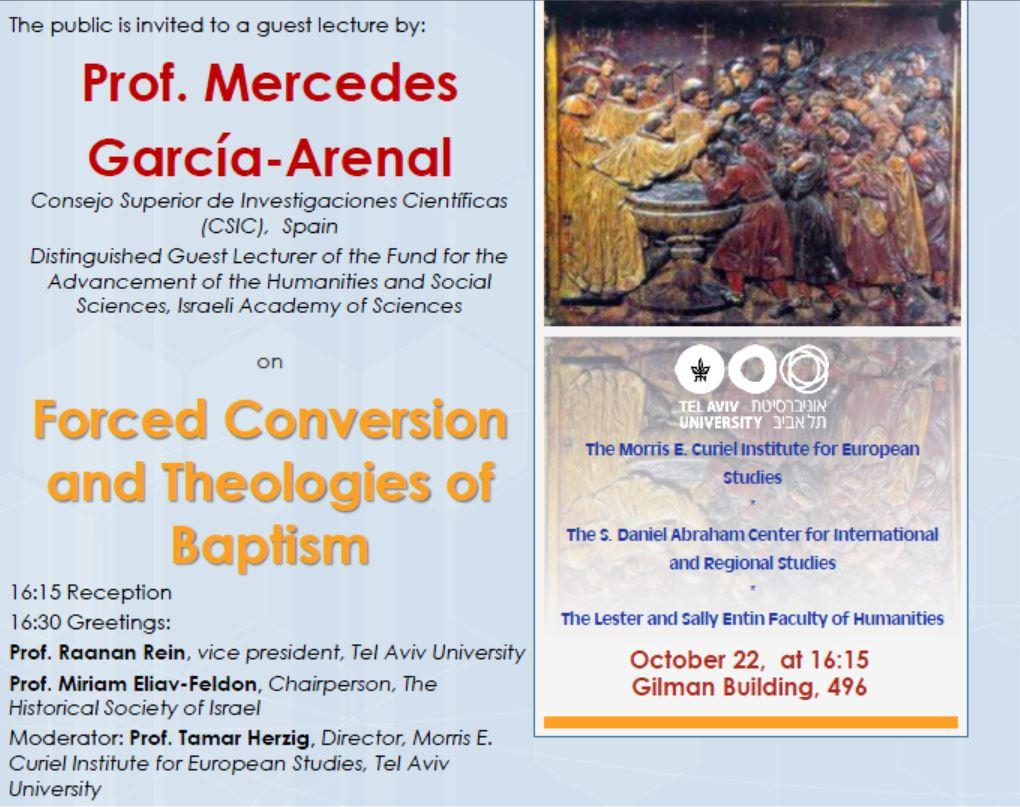 The public is invited to a guest lecture by:

Prof. Mercedes García-Arenal

Consejo Superior de Investigaciones Científicas (CSIC), Spain

Distinguished Guest Lecturer of the Fund for the Advancement of the Humanities and Social Sciences, Israeli Academy of Sciences

on

Forced Conversion and Theologies of Baptism

16:15 Reception

16:30 Greetings:

Prof. Raanan Rein, vice president, Tel Aviv University

Prof. Miriam Eliav-Feldon, Chairperson, The Historical Society of Israel

Moderator: Prof. Tamar Herzig, Director, Morris E. Curiel Institute for European Studies, Tel Aviv University

TEL AVIV UNIVERSITY אוניברסיטת תל אביב

The Morris E. Curiel Institute for European Studies

*

The S. Daniel Abraham Center for International and Regional Studies

*

The Lester and Sally Entin Faculty of Humanities

October 22, at 16:15
Gilman Building, 496